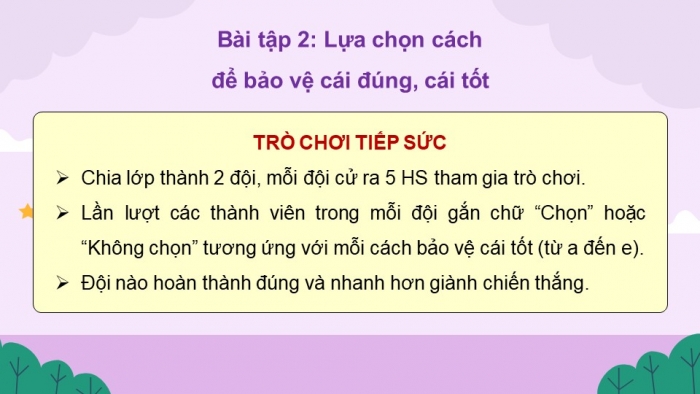 Bài tập 2: Lựa chọn cách
để bảo vệ cái đúng, cái tốt

TRÒ CHƠI TIẾP SỨC

➢ Chia lớp thành 2 đội, mỗi đội cử ra 5 HS tham gia trò chơi.

➢ Lần lượt các thành viên trong mỗi đội gắn chữ “Chọn” hoặc “Không chọn” tương ứng với mỗi cách bảo vệ cái tốt (từ a đến e).

➢ Đội nào hoàn thành đúng và nhanh hơn giành chiến thắng.